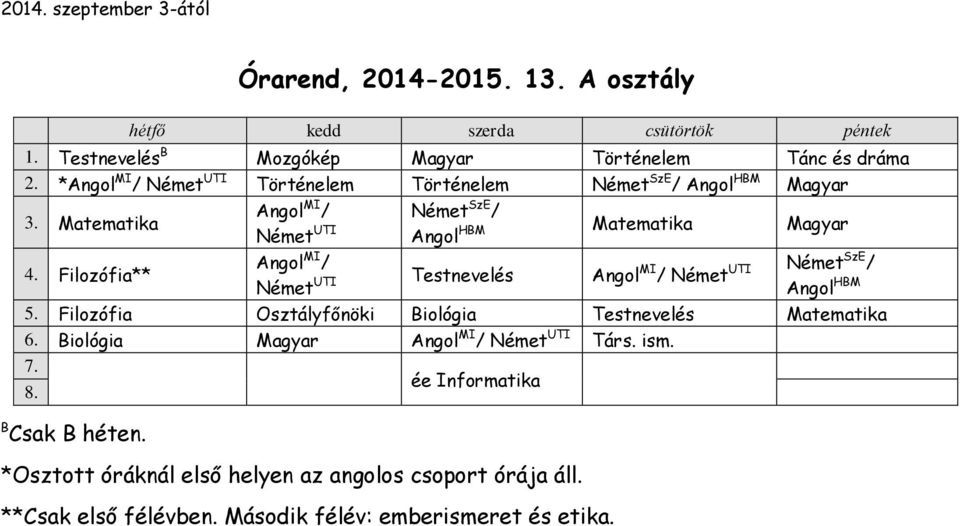 2014. szeptember 3-ától

Órarend, 2014-2015. 13. A osztály

| | hétfő | kedd | szerda | csütörtök | péntek |
|---|---|---|---|---|---|
| 1. | Testnevelés$^{B}$ | Mozgókép | Magyar | Történelem | Tánc és dráma |
| 2. | *Angol$^{MI}$/ Német$^{UTI}$ | Történelem | Történelem | Német$^{SzE}$/ Angol$^{HBM}$ | Magyar |
| 3. | Matematika | Angol$^{MI}$/ Német$^{UTI}$ | Német$^{SzE}$/ Angol$^{HBM}$ | Matematika | Magyar |
| 4. | Filozófia** | Angol$^{MI}$/ Német$^{UTI}$ | Testnevelés | Angol$^{MI}$/ Német$^{UTI}$ | Német$^{SzE}$/ Angol$^{HBM}$ |
| 5. | Filozófia | Osztályfőnöki | Biológia | Testnevelés | Matematika |
| 6. | Biológia | Magyar | Angol$^{MI}$/ Német$^{UTI}$ | Társ. ism. | |
| 7. | | | ée Informatika | | |
| 8. | | | | | |

$^{B}$Csak B héten.

*Osztott óráknál első helyen az angolos csoport órája áll.

**Csak első félévben. Második félév: emberismeret és etika.